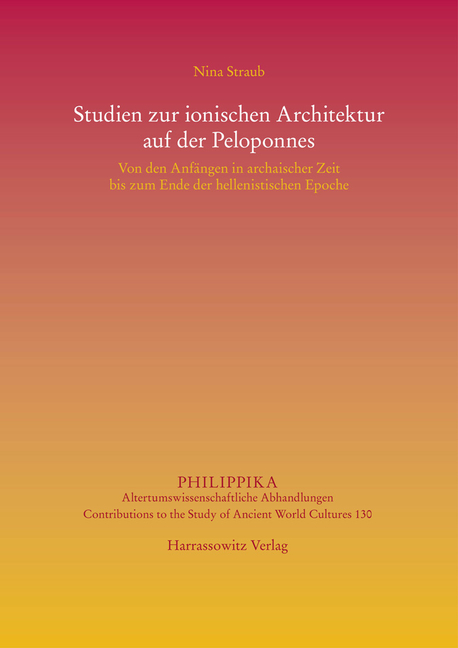 Nina Straub

Studien zur ionischen Architektur auf der Peloponnes

Von den Anfängen in archaischer Zeit bis zum Ende der hellenistischen Epoche

PHILIPPIKA
Altertumswissenschaftliche Abhandlungen
Contributions to the Study of Ancient World Cultures 130

Harrassowitz Verlag